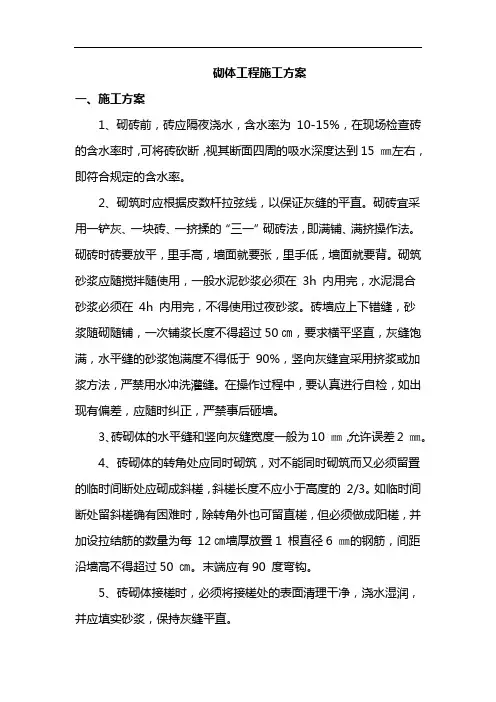 砌体工程施工方案

一、施工方案

1、砌砖前，砖应隔夜浇水，含水率为 10-15%，在现场检查砖的含水率时，可将砖砍断，视其断面四周的吸水深度达到 15 ㎜左右，即符合规定的含水率。

2、砌筑时应根据皮数杆拉弦线，以保证灰缝的平直。砌砖宜采用一铲灰、一块砖、一挤揉的“三一”砌砖法，即满铺、满挤操作法。砌砖时砖要放平，里手高，墙面就要张，里手低，墙面就要背。砌筑砂浆应随搅拌随使用，一般水泥砂浆必须在 3h 内用完，水泥混合砂浆必须在 4h 内用完，不得使用过夜砂浆。砖墙应上下错缝，砂浆随砌随铺，一次铺浆长度不得超过 50 ㎝，要求横平竖直，灰缝饱满，水平缝的砂浆饱满度不得低于 90%，竖向灰缝宜采用挤浆或加浆方法，严禁用水冲洗灌缝。在操作过程中，要认真进行自检，如出现有偏差，应随时纠正，严禁事后砸墙。

3、砖砌体的水平缝和竖向灰缝宽度一般为 10 ㎜，允许误差 2 ㎜。

4、砖砌体的转角处应同时砌筑，对不能同时砌筑而又必须留置的临时间断处应砌成斜槎，斜槎长度不应小于高度的 2/3。如临时间断处留斜槎确有困难时，除转角外也可留直槎，但必须做成阳槎，并加设拉结筋的数量为每 12 ㎝墙厚放置 1 根直径 6 ㎜的钢筋，间距沿墙高不得超过 50 ㎝。末端应有 90 度弯钩。

5、砖砌体接槎时，必须将接槎处的表面清理干净，浇水湿润，并应填实砂浆，保持灰缝平直。